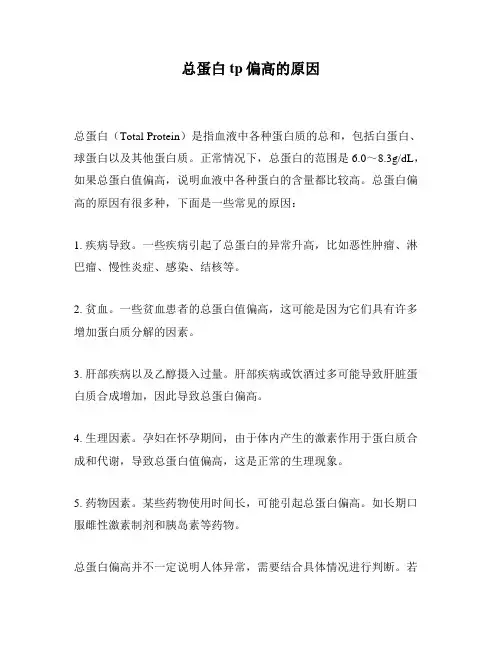 总蛋白 tp 偏高的原因

总蛋白（Total Protein）是指血液中各种蛋白质的总和，包括白蛋白、球蛋白以及其他蛋白质。正常情况下，总蛋白的范围是 6.0～8.3g/dL，如果总蛋白值偏高，说明血液中各种蛋白的含量都比较高。总蛋白偏高的原因有很多种，下面是一些常见的原因：

1. 疾病导致。一些疾病引起了总蛋白的异常升高，比如恶性肿瘤、淋巴瘤、慢性炎症、感染、结核等。

2. 贫血。一些贫血患者的总蛋白值偏高，这可能是因为它们具有许多增加蛋白质分解的因素。

3. 肝部疾病以及乙醇摄入过量。肝部疾病或饮酒过多可能导致肝脏蛋白质合成增加，因此导致总蛋白偏高。

4. 生理因素。孕妇在怀孕期间，由于体内产生的激素作用于蛋白质合成和代谢，导致总蛋白值偏高，这是正常的生理现象。

5. 药物因素。某些药物使用时间长，可能引起总蛋白偏高。如长期口服雌性激素制剂和胰岛素等药物。

总蛋白偏高并不一定说明人体异常，需要结合具体情况进行判断。若